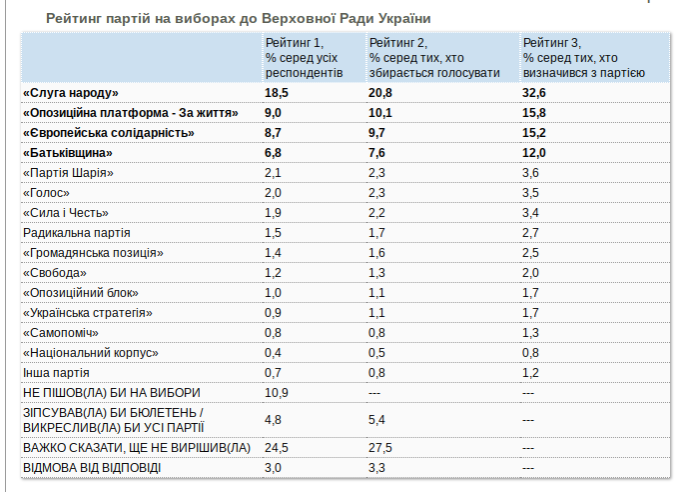 Рейтинг партій на виборах до Верховної Ради України

| | Рейтинг 1, % серед усіх респондентів | Рейтинг 2, % серед тих, хто збирається голосувати | Рейтинг 3, % серед тих, хто визначився з партією |
|---|---|---|---|
| «Слуга народу» | 18,5 | 20,8 | 32,6 |
| «Опозиційна платформа - За життя» | 9,0 | 10,1 | 15,8 |
| «Європейська солідарність» | 8,7 | 9,7 | 15,2 |
| «Батьківщина» | 6,8 | 7,6 | 12,0 |
| «Партія Шарія» | 2,1 | 2,3 | 3,6 |
| «Голос» | 2,0 | 2,3 | 3,5 |
| «Сила і Честь» | 1,9 | 2,2 | 3,4 |
| Радикальна партія | 1,5 | 1,7 | 2,7 |
| «Громадянська позиція» | 1,4 | 1,6 | 2,5 |
| «Свобода» | 1,2 | 1,3 | 2,0 |
| «Опозиційний блок» | 1,0 | 1,1 | 1,7 |
| «Українська стратегія» | 0,9 | 1,1 | 1,7 |
| «Самопоміч» | 0,8 | 0,8 | 1,3 |
| «Національний корпус» | 0,4 | 0,5 | 0,8 |
| Інша партія | 0,7 | 0,8 | 1,2 |
| НЕ ПІШОВ(ЛА) БИ НА ВИБОРИ | 10,9 | --- | --- |
| ЗІПСУВАВ(ЛА) БИ БЮЛЕТЕНЬ / ВИКРЕСЛИВ(ЛА) БИ УСІ ПАРТІЇ | 4,8 | 5,4 | --- |
| ВАЖКО СКАЗАТИ, ЩЕ НЕ ВИРІШИВ(ЛА) | 24,5 | 27,5 | --- |
| ВІДМОВА ВІД ВІДПОВІДІ | 3,0 | 3,3 | --- |